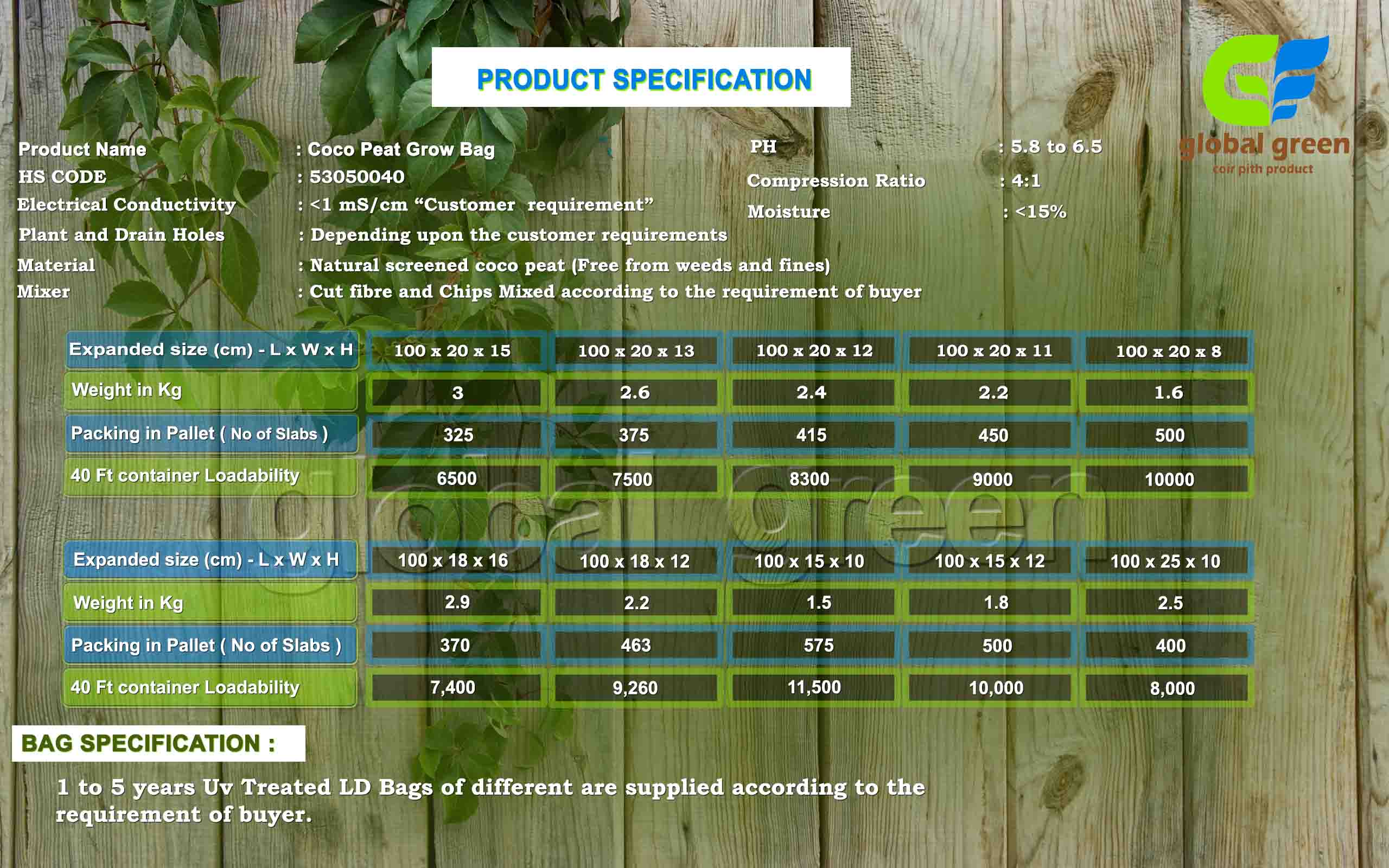 PRODUCT SPECIFICATION

global green
coir pith product

Product Name : Coco Peat Grow Bag
HS CODE : 53050040
Electrical Conductivity : <1 mS/cm “Customer requirement”
Plant and Drain Holes : Depending upon the customer requirements
Material : Natural screened coco peat (Free from weeds and fines)
Mixer : Cut fibre and Chips Mixed according to the requirement of buyer

PH : 5.8 to 6.5
Compression Ratio : 4:1
Moisture : <15%

| Expanded size (cm) - L x W x H | 100 x 20 x 15 | 100 x 20 x 13 | 100 x 20 x 12 | 100 x 20 x 11 | 100 x 20 x 8 |
|---|---|---|---|---|---|
| Weight in Kg | 3 | 2.6 | 2.4 | 2.2 | 1.6 |
| Packing in Pallet ( No of Slabs ) | 325 | 375 | 415 | 450 | 500 |
| 40 Ft container Loadability | 6500 | 7500 | 8300 | 9000 | 10000 |

global green

| Expanded size (cm) - L x W x H | 100 x 18 x 16 | 100 x 18 x 12 | 100 x 15 x 10 | 100 x 15 x 12 | 100 x 25 x 10 |
|---|---|---|---|---|---|
| Weight in Kg | 2.9 | 2.2 | 1.5 | 1.8 | 2.5 |
| Packing in Pallet ( No of Slabs ) | 370 | 463 | 575 | 500 | 400 |
| 40 Ft container Loadability | 7,400 | 9,260 | 11,500 | 10,000 | 8,000 |

BAG SPECIFICATION :

1 to 5 years Uv Treated LD Bags of different are supplied according to the requirement of buyer.